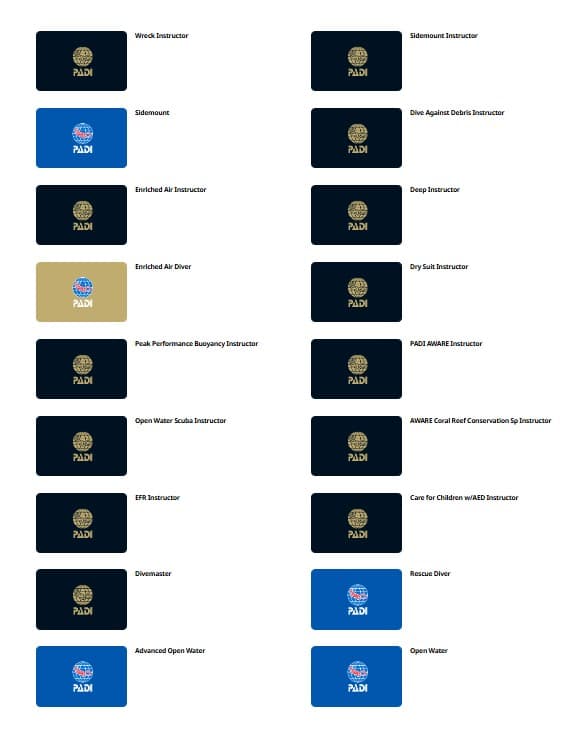 PADI

Wreck Instructor

PADI

Sidemount

PADI

Enriched Air Instructor

PADI

Enriched Air Diver

PADI

Peak Performance Buoyancy Instructor

PADI

Open Water Scuba Instructor

PADI

EFR Instructor

PADI

Divemaster

PADI

Advanced Open Water

PADI

Sidemount Instructor

PADI

Dive Against Debris Instructor

PADI

Deep Instructor

PADI

Dry Suit Instructor

PADI

PADI AWARE Instructor

PADI

AWARE Coral Reef Conservation Sp Instructor

PADI

Care for Children w/AED Instructor

PADI

Rescue Diver

PADI

Open Water